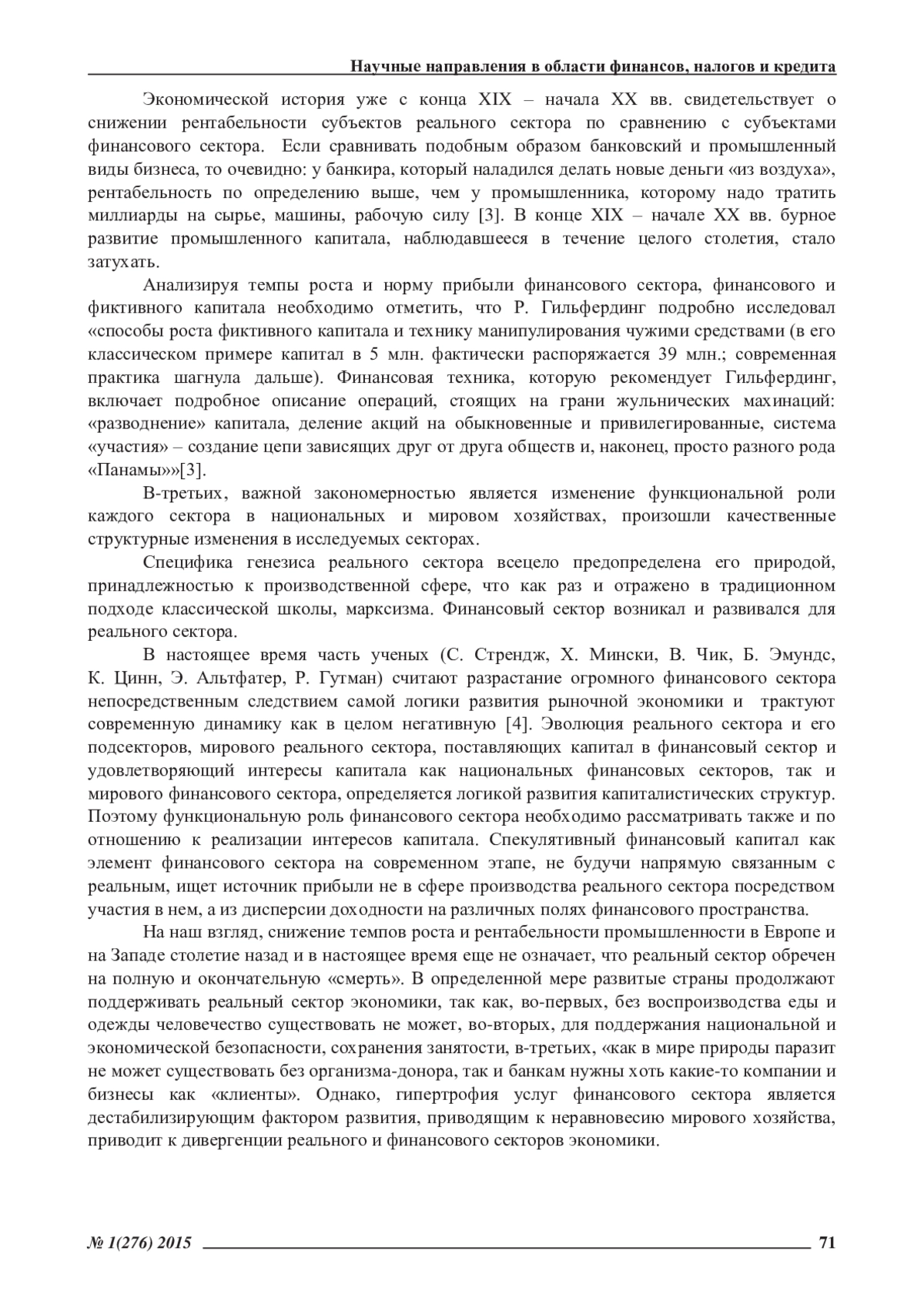 Научные направления в области финансов, налогов и кредита

Экономической история уже с конца XIX – начала XX вв. свидетельствует о снижении рентабельности субъектов реального сектора по сравнению с субъектами финансового сектора. Если сравнивать подобным образом банковский и промышленный виды бизнеса, то очевидно: у банкира, который наладился делать новые деньги «из воздуха», рентабельность по определению выше, чем у промышленника, которому надо тратить миллиарды на сырье, машины, рабочую силу [3]. В конце XIX – начале XX вв. бурное развитие промышленного капитала, наблюдавшееся в течение целого столетия, стало затухать.

Анализируя темпы роста и норму прибыли финансового сектора, финансового и фиктивного капитала необходимо отметить, что Р. Гильфердинг подробно исследовал «способы роста фиктивного капитала и технику манипулирования чужими средствами (в его классическом примере капитал в 5 млн. фактически распоряжается 39 млн.; современная практика шагнула дальше). Финансовая техника, которую рекомендует Гильфердинг, включает подробное описание операций, стоящих на грани жульнических махинаций: «разводнение» капитала, деление акций на обыкновенные и привилегированные, система «участия» – создание цепи зависящих друг от друга обществ и, наконец, просто разного рода «Панамы»»[3].

В-третьих, важной закономерностью является изменение функциональной роли каждого сектора в национальных и мировом хозяйствах, произошли качественные структурные изменения в исследуемых секторах.

Специфика генезиса реального сектора всецело предопределена его природой, принадлежностью к производственной сфере, что как раз и отражено в традиционном подходе классической школы, марксизма. Финансовый сектор возникал и развивался для реального сектора.

В настоящее время часть ученых (С. Стрендж, Х. Мински, В. Чик, Б. Эмундс, К. Цинн, Э. Альтфатер, Р. Гутман) считают разрастание огромного финансового сектора непосредственным следствием самой логики развития рыночной экономики и трактуют современную динамику как в целом негативную [4]. Эволюция реального сектора и его подсекторов, мирового реального сектора, поставляющих капитал в финансовый сектор и удовлетворяющий интересы капитала как национальных финансовых секторов, так и мирового финансового сектора, определяется логикой развития капиталистических структур. Поэтому функциональную роль финансового сектора необходимо рассматривать также и по отношению к реализации интересов капитала. Спекулятивный финансовый капитал как элемент финансового сектора на современном этапе, не будучи напрямую связанным с реальным, ищет источник прибыли не в сфере производства реального сектора посредством участия в нем, а из дисперсии доходности на различных полях финансового пространства.

На наш взгляд, снижение темпов роста и рентабельности промышленности в Европе и на Западе столетие назад и в настоящее время еще не означает, что реальный сектор обречен на полную и окончательную «смерть». В определенной мере развитые страны продолжают поддерживать реальный сектор экономики, так как, во-первых, без воспроизводства еды и одежды человечество существовать не может, во-вторых, для поддержания национальной и экономической безопасности, сохранения занятости, в-третьих, «как в мире природы паразит не может существовать без организма-донора, так и банкам нужны хоть какие-то компании и бизнесы как «клиенты». Однако, гипертрофия услуг финансового сектора является дестабилизирующим фактором развития, приводящим к неравновесию мирового хозяйства, приводит к дивергенции реального и финансового секторов экономики.

№ 1(276) 2015 71